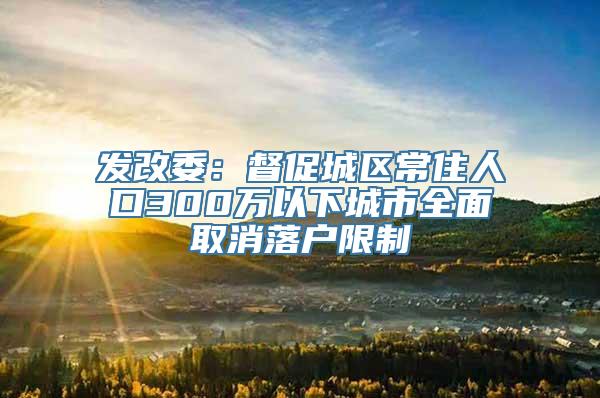 发改委：督促城区常住人口300万以下城市全面取消落户限制